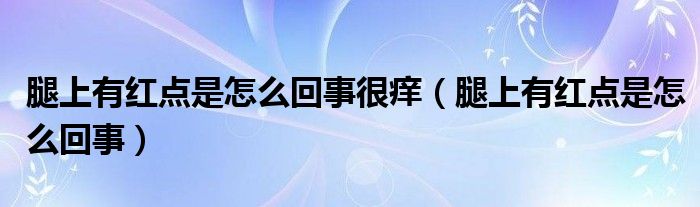 腿上有红点是怎么回事很痒（腿上有红点是怎么回事）